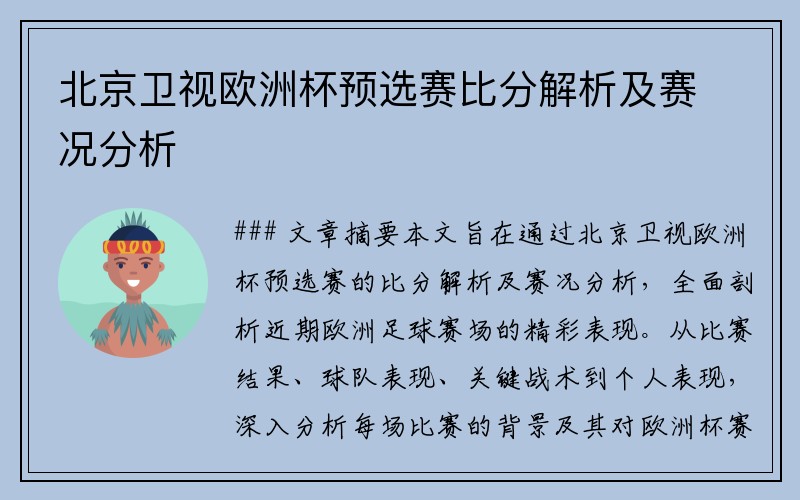 北京卫视欧洲杯预选赛比分解析及赛况分析

### 文章摘要本文旨在通过北京卫视欧洲杯预选赛的比分解析及赛况分析，全面剖析近期欧洲足球赛场的精彩表现。从比赛结果、球队表现、关键战术到个人表现，深入分析每场比赛的背景及其对欧洲杯赛